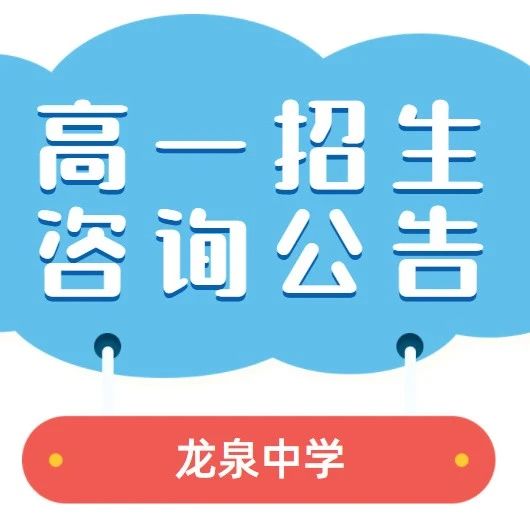 高一招生
咨询公告

龙泉中学